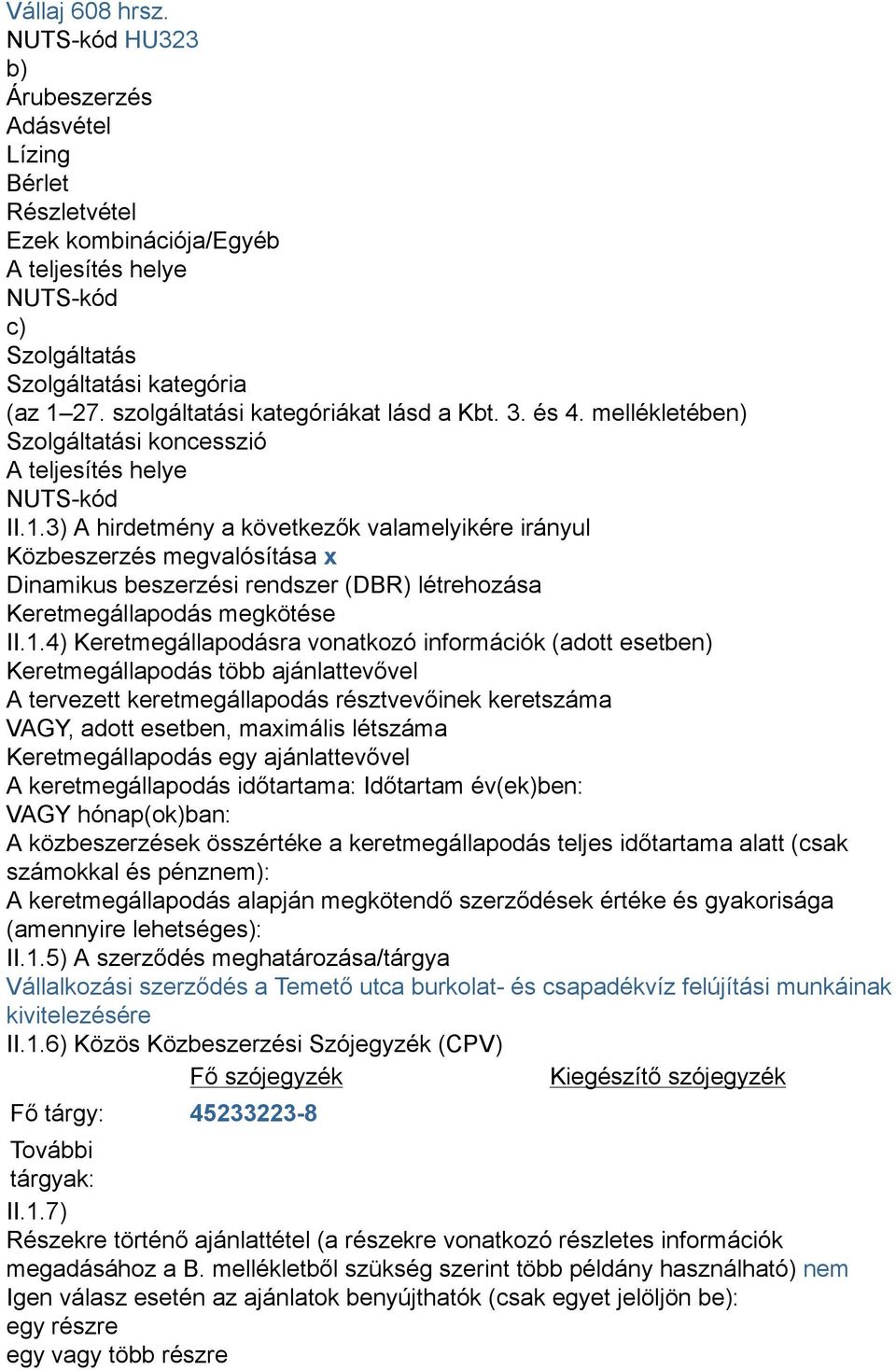 Vállaj 608 hrsz.
NUTS-kód HU323
b)
Árubeszerzés
Adásvétel
Lízing
Bérlet
Részletvétel
Ezek kombinációja/Egyéb
A teljesítés helye
NUTS-kód
c)
Szolgáltatás
Szolgáltatási kategória
(az 1–27. szolgáltatási kategóriákat lásd a Kbt. 3. és 4. mellékletében)
Szolgáltatási koncesszió
A teljesítés helye
NUTS-kód
II.1.3) A hirdetmény a következők valamelyikére irányul
Közbeszerzés megvalósítása x
Dinamikus beszerzési rendszer (DBR) létrehozása
Keretmegállapodás megkötése
II.1.4) Keretmegállapodásra vonatkozó információk (adott esetben)
Keretmegállapodás több ajánlattevővel
A tervezett keretmegállapodás résztvevőinek keretszáma
VAGY, adott esetben, maximális létszáma
Keretmegállapodás egy ajánlattevővel
A keretmegállapodás időtartama: Időtartam év(ek)ben:
VAGY hónap(ok)ban:
A közbeszerzések összértéke a keretmegállapodás teljes időtartama alatt (csak számokkal és pénznem):
A keretmegállapodás alapján megkötendő szerződések értéke és gyakorisága (amennyire lehetséges):
II.1.5) A szerződés meghatározása/tárgya
Vállalkozási szerződés a Temető utca burkolat- és csapadékvíz felújítási munkáinak kivitelezésére
II.1.6) Közös Közbeszerzési Szójegyzék (CPV)

| | Fő szójegyzék | Kiegészítő szójegyzék |
|---|---|---|
| Fő tárgy: | 45233223-8 | |
| További tárgyak: | | |

II.1.7)
Részekre történő ajánlattétel (a részekre vonatkozó részletes információk megadásához a B. mellékletből szükség szerint több példány használható) nem
Igen válasz esetén az ajánlatok benyújthatók (csak egyet jelöljön be):
egy részre
egy vagy több részre